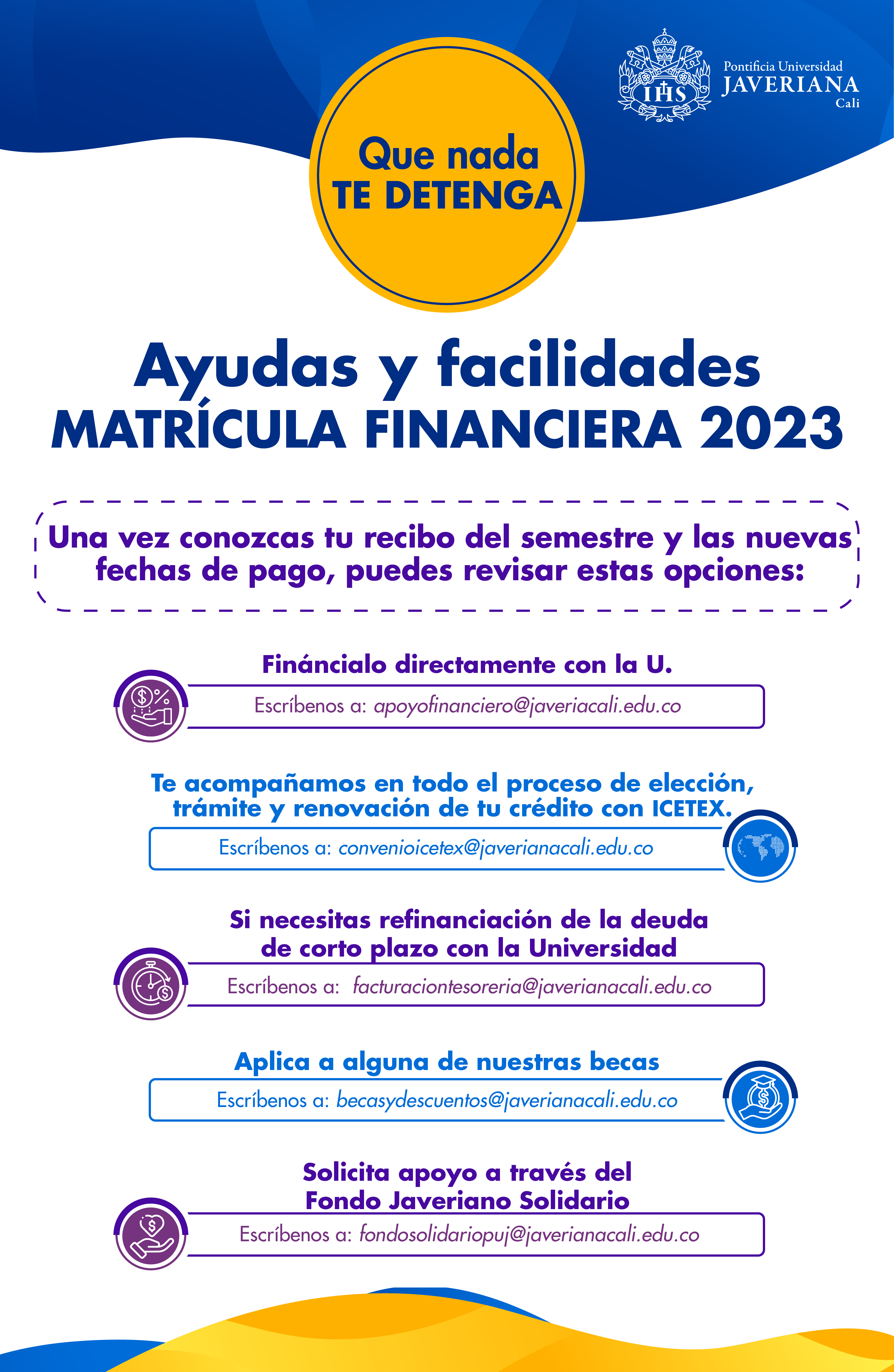 IHS Pontificia Universidad JAVERIANA Cali

Que nada TE DETENGA

Ayudas y facilidades
MATRÍCULA FINANCIERA 2023

Una vez conozcas tu recibo del semestre y las nuevas fechas de pago, puedes revisar estas opciones:

Fináncialo directamente con la U.
Escríbenos a: apoyofinanciero@javeriacali.edu.co

Te acompañamos en todo el proceso de elección, trámite y renovación de tu crédito con ICETEX.
Escríbenos a: convenioicetex@javerianacali.edu.co

Si necesitas refinanciación de la deuda de corto plazo con la Universidad
Escríbenos a: facturaciontesoreria@javerianacali.edu.co

Aplica a alguna de nuestras becas
Escríbenos a: becasydescuentos@javerianacali.edu.co

Solicita apoyo a través del Fondo Javeriano Solidario
Escríbenos a: fondosolidariopuj@javerianacali.edu.co